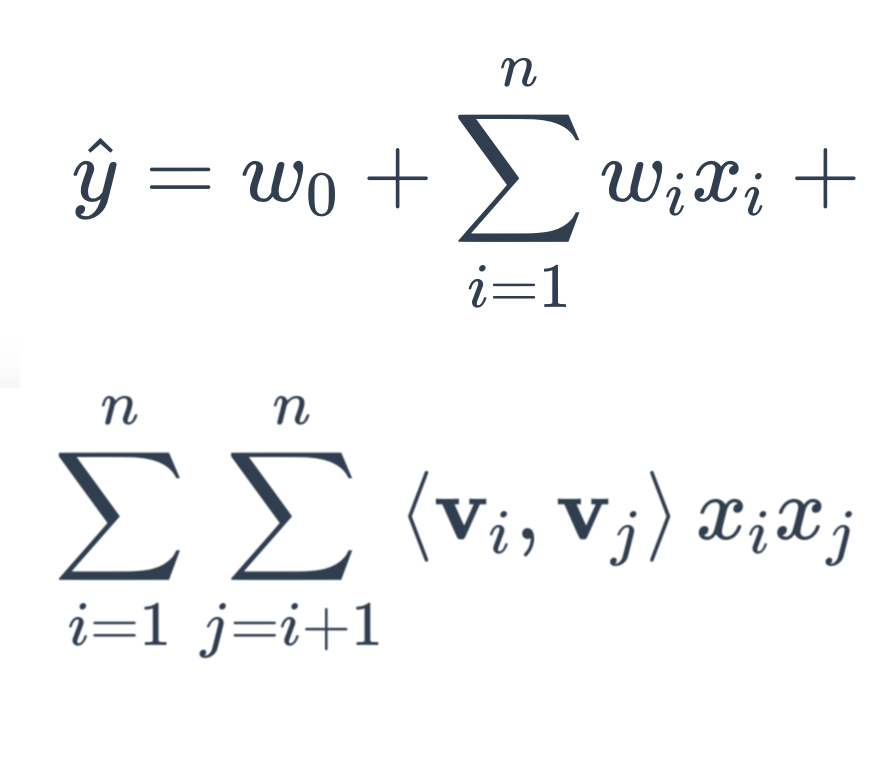 $\hat{y} = w_0 + \sum_{i=1}^{n} w_i x_i +$

$\sum_{i=1}^{n} \sum_{j=i+1}^{n} \langle \mathbf{v}_i, \mathbf{v}_j \rangle x_i x_j$